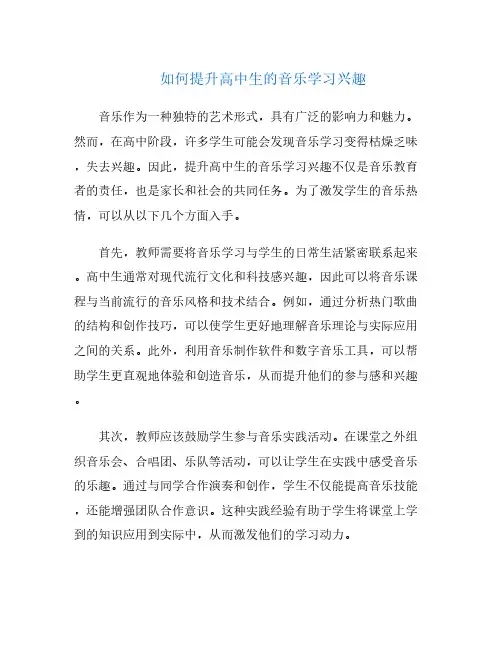 如何提升高中生的音乐学习兴趣

音乐作为一种独特的艺术形式，具有广泛的影响力和魅力。然而，在高中阶段，许多学生可能会发现音乐学习变得枯燥乏味，失去兴趣。因此，提升高中生的音乐学习兴趣不仅是音乐教育者的责任，也是家长和社会的共同任务。为了激发学生的音乐热情，可以从以下几个方面入手。

首先，教师需要将音乐学习与学生的日常生活紧密联系起来。高中生通常对现代流行文化和科技感兴趣，因此可以将音乐课程与当前流行的音乐风格和技术结合。例如，通过分析热门歌曲的结构和创作技巧，可以使学生更好地理解音乐理论与实际应用之间的关系。此外，利用音乐制作软件和数字音乐工具，可以帮助学生更直观地体验和创造音乐，从而提升他们的参与感和兴趣。

其次，教师应该鼓励学生参与音乐实践活动。在课堂之外组织音乐会、合唱团、乐队等活动，可以让学生在实践中感受音乐的乐趣。通过与同学合作演奏和创作，学生不仅能提高音乐技能，还能增强团队合作意识。这种实践经验有助于学生将课堂上学到的知识应用到实际中，从而激发他们的学习动力。